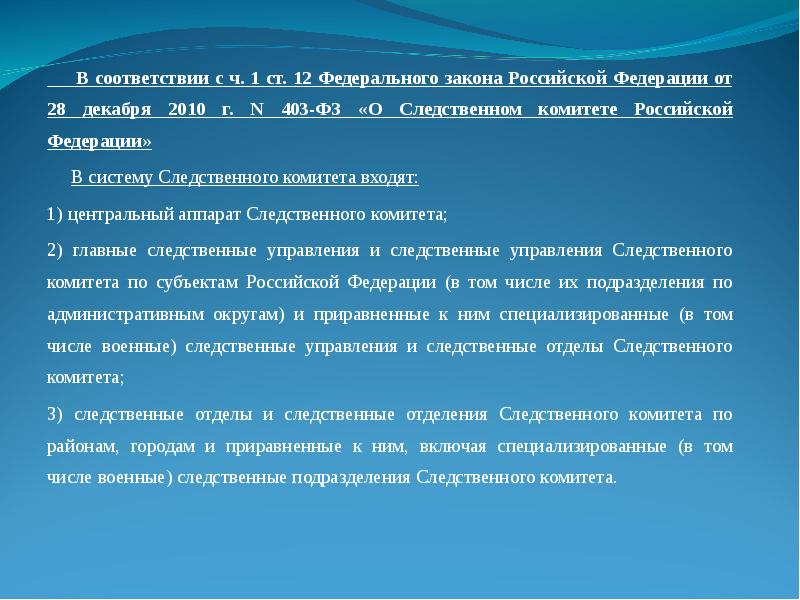 В соответствии с ч. 1 ст. 12 Федерального закона Российской Федерации от 28 декабря 2010 г. N 403-ФЗ «О Следственном комитете Российской Федерации»

В систему Следственного комитета входят:

1) центральный аппарат Следственного комитета;

2) главные следственные управления и следственные управления Следственного комитета по субъектам Российской Федерации (в том числе их подразделения по административным округам) и приравненные к ним специализированные (в том числе военные) следственные управления и следственные отделы Следственного комитета;

3) следственные отделы и следственные отделения Следственного комитета по районам, городам и приравненные к ним, включая специализированные (в том числе военные) следственные подразделения Следственного комитета.